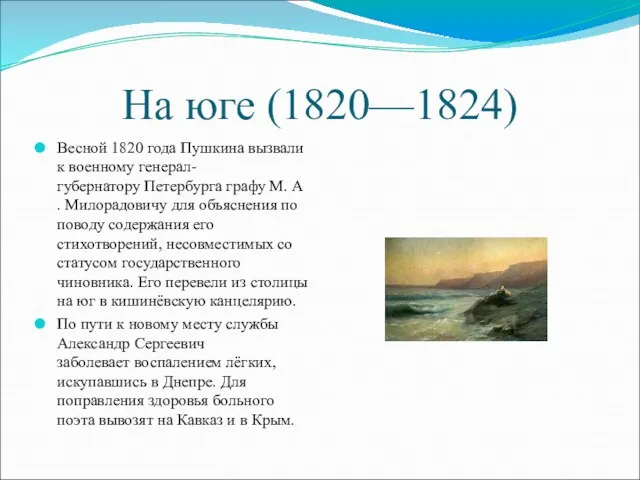 На юге (1820—1824)

Весной 1820 года Пушкина вызвали к военному генерал-губернатору Петербурга графу М. А . Милорадовичу для объяснения по поводу содержания его стихотворений, несовместимых со статусом государственного чиновника. Его перевели из столицы на юг в кишинёвскую канцелярию.

По пути к новому месту службы Александр Сергеевич заболевает воспалением лёгких, искупавшись в Днепре. Для поправления здоровья больного поэта вывозят на Кавказ и в Крым.